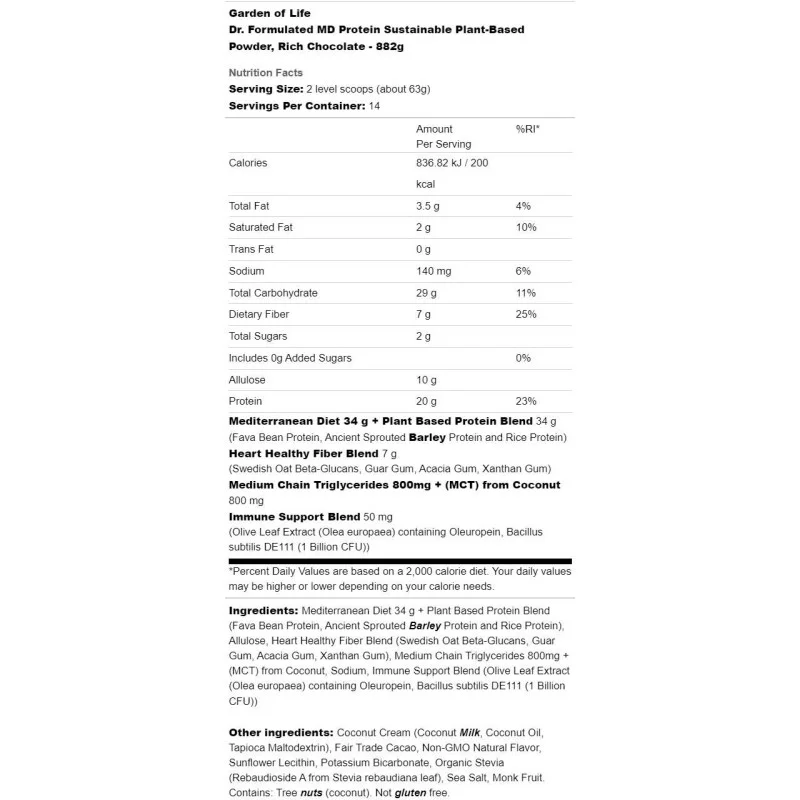 Garden of Life
Dr. Formulated MD Protein Sustainable Plant-Based Powder, Rich Chocolate - 882g

Nutrition Facts
Serving Size: 2 level scoops (about 63g)
Servings Per Container: 14

| | Amount Per Serving | %RI* |
|---|---|---|
| Calories | 836.82 kJ / 200 kcal | |
| Total Fat | 3.5 g | 4% |
| Saturated Fat | 2 g | 10% |
| Trans Fat | 0 g | |
| Sodium | 140 mg | 6% |
| Total Carbohydrate | 29 g | 11% |
| Dietary Fiber | 7 g | 25% |
| Total Sugars | 2 g | |
| Includes 0g Added Sugars | | 0% |
| Allulose | 10 g | |
| Protein | 20 g | 23% |

Mediterranean Diet 34 g + Plant Based Protein Blend 34 g (Fava Bean Protein, Ancient Sprouted Barley Protein and Rice Protein)
Heart Healthy Fiber Blend 7 g (Swedish Oat Beta-Glucans, Guar Gum, Acacia Gum, Xanthan Gum)
Medium Chain Triglycerides 800mg + (MCT) from Coconut 800 mg
Immune Support Blend 50 mg (Olive Leaf Extract (Olea europaea) containing Oleuropein, Bacillus subtilis DE111 (1 Billion CFU))

*Percent Daily Values are based on a 2,000 calorie diet. Your daily values may be higher or lower depending on your calorie needs.

Ingredients: Mediterranean Diet 34 g + Plant Based Protein Blend (Fava Bean Protein, Ancient Sprouted Barley Protein and Rice Protein), Allulose, Heart Healthy Fiber Blend (Swedish Oat Beta-Glucans, Guar Gum, Acacia Gum, Xanthan Gum), Medium Chain Triglycerides 800mg + (MCT) from Coconut, Sodium, Immune Support Blend (Olive Leaf Extract (Olea europaea) containing Oleuropein, Bacillus subtilis DE111 (1 Billion CFU))

Other ingredients: Coconut Cream (Coconut Milk, Coconut Oil, Tapioca Maltodextrin), Fair Trade Cacao, Non-GMO Natural Flavor, Sunflower Lecithin, Potassium Bicarbonate, Organic Stevia (Rebaudioside A from Stevia rebaudiana leaf), Sea Salt, Monk Fruit. Contains: Tree nuts (coconut). Not gluten free.